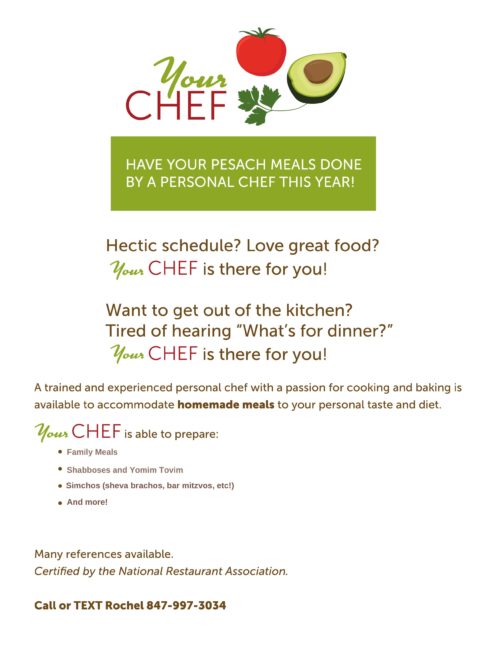 Your
CHEF

HAVE YOUR PESACH MEALS DONE BY A PERSONAL CHEF THIS YEAR!

Hectic schedule? Love great food?
Your CHEF is there for you!

Want to get out of the kitchen?
Tired of hearing "What's for dinner?"
Your CHEF is there for you!

A trained and experienced personal chef with a passion for cooking and baking is available to accommodate homemade meals to your personal taste and diet.

Your CHEF is able to prepare:
• Family Meals
• Shabboses and Yomim Tovim
• Simchos (sheva brachos, bar mitzvos, etc!)
• And more!

Many references available.
Certified by the National Restaurant Association.

Call or TEXT Rochel 847-997-3034